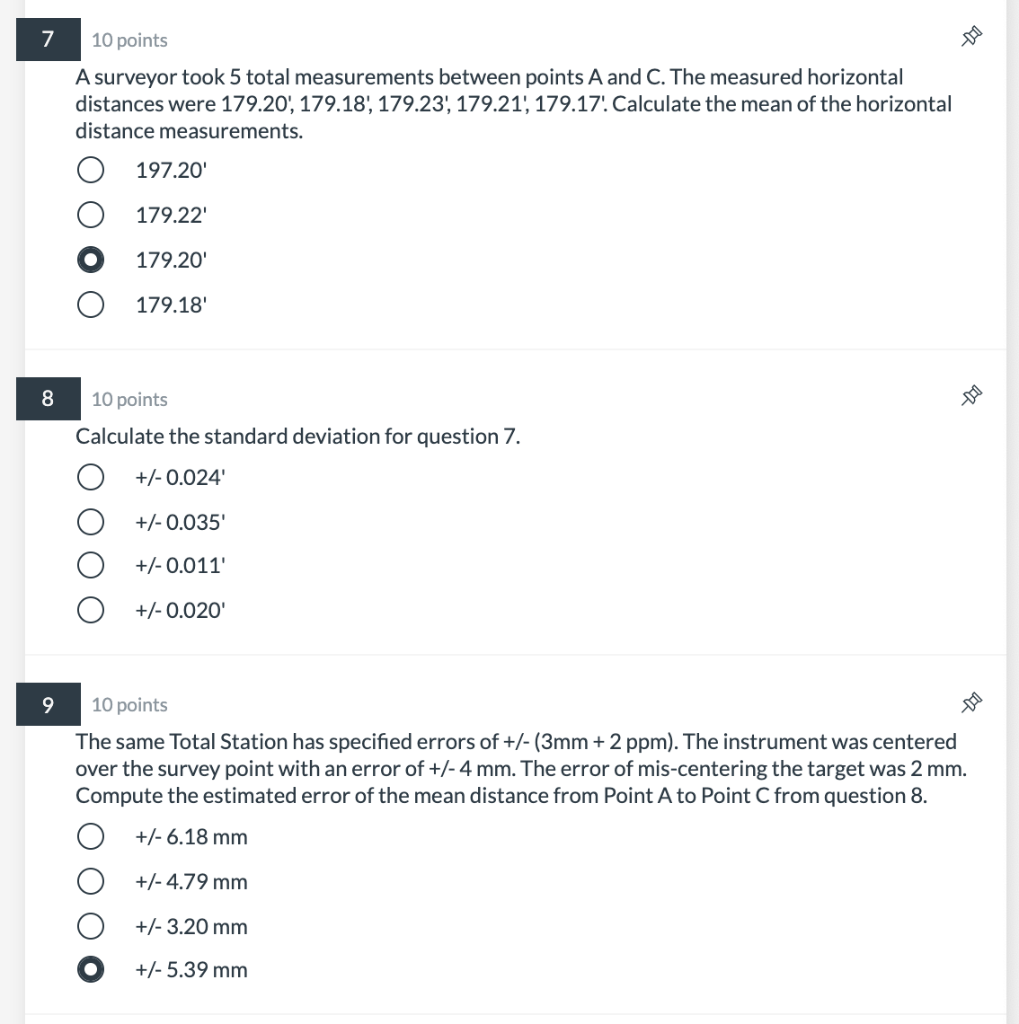 7

10 points

A surveyor took 5 total measurements between points A and C. The measured horizontal distances were 179.20', 179.18', 179.23', 179.21', 179.17'. Calculate the mean of the horizontal distance measurements.

197.20'

179.22'

179.20'

179.18'

8

10 points

Calculate the standard deviation for question 7.

+/- 0.024'

+/- 0.035'

+/- 0.011'

+/- 0.020'

9

10 points

The same Total Station has specified errors of +/- (3mm + 2 ppm). The instrument was centered over the survey point with an error of +/- 4 mm. The error of mis-centering the target was 2 mm. Compute the estimated error of the mean distance from Point A to Point C from question 8.

+/- 6.18 mm

+/- 4.79 mm

+/- 3.20 mm

+/- 5.39 mm